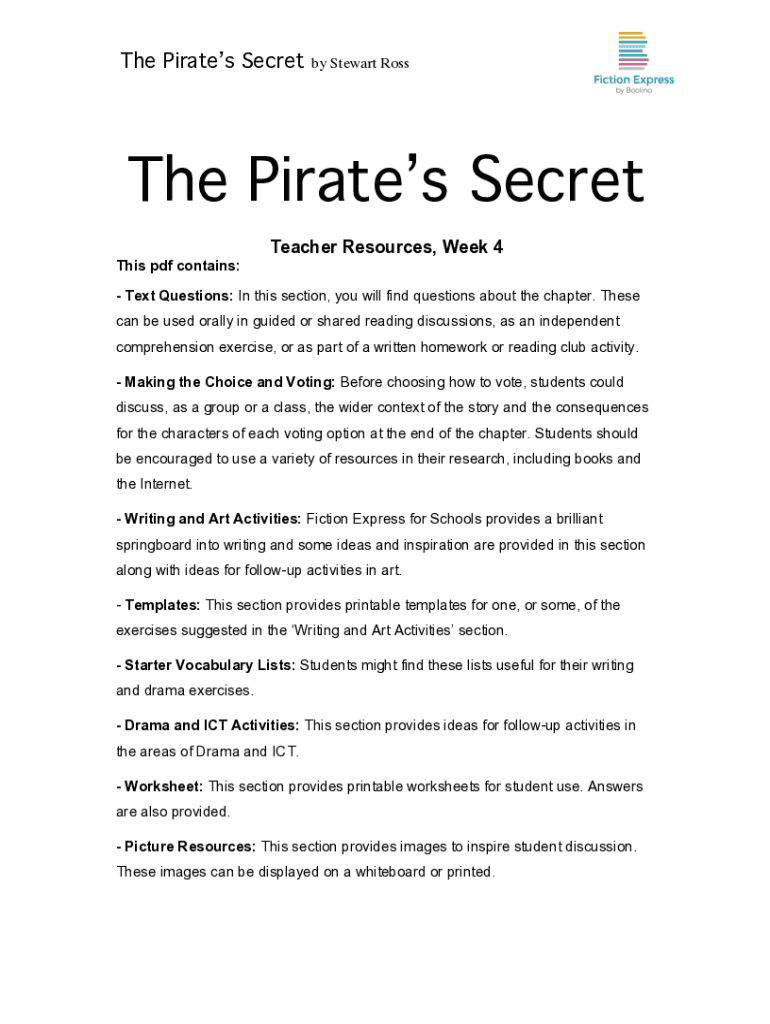 The Pirate’s Secret by Stewart Ross

Fiction Express by Boolino

The Pirate’s Secret

Teacher Resources, Week 4

This pdf contains:

- Text Questions: In this section, you will find questions about the chapter. These can be used orally in guided or shared reading discussions, as an independent comprehension exercise, or as part of a written homework or reading club activity.

- Making the Choice and Voting: Before choosing how to vote, students could discuss, as a group or a class, the wider context of the story and the consequences for the characters of each voting option at the end of the chapter. Students should be encouraged to use a variety of resources in their research, including books and the Internet.

- Writing and Art Activities: Fiction Express for Schools provides a brilliant springboard into writing and some ideas and inspiration are provided in this section along with ideas for follow-up activities in art.

- Templates: This section provides printable templates for one, or some, of the exercises suggested in the ‘Writing and Art Activities’ section.

- Starter Vocabulary Lists: Students might find these lists useful for their writing and drama exercises.

- Drama and ICT Activities: This section provides ideas for follow-up activities in the areas of Drama and ICT.

- Worksheet: This section provides printable worksheets for student use. Answers are also provided.

- Picture Resources: This section provides images to inspire student discussion. These images can be displayed on a whiteboard or printed.